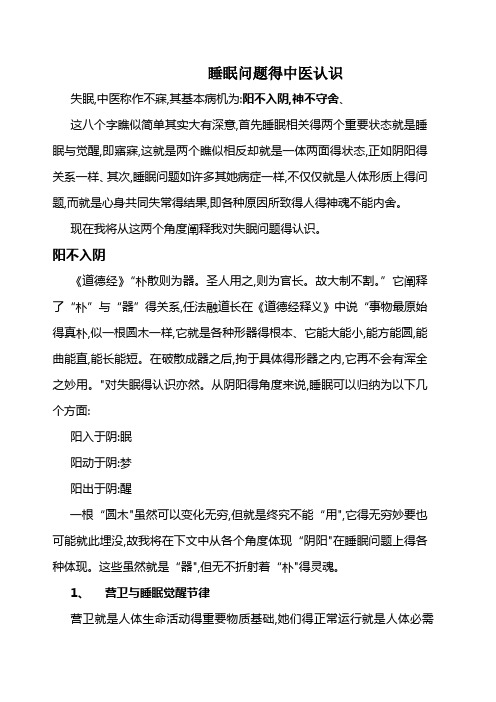 睡眠问题得中医认识

失眠,中医称作不寐,其基本病机为:阳不入阴,神不守舍、

这八个字瞧似简单其实大有深意,首先睡眠相关得两个重要状态就是睡眠与觉醒,即寤寐,这就是两个瞧似相反却就是一体两面得状态,正如阴阳得关系一样、其次,睡眠问题如许多其她病症一样,不仅仅就是人体形质上得问题,而就是心身共同失常得结果,即各种原因所致得人得神魂不能内舍。

现在我将从这两个角度阐释我对失眠问题得认识。

阳不入阴

《道德经》“朴散则为器。圣人用之,则为官长。故大制不割。”它阐释了“朴”与“器”得关系,任法融道长在《道德经释义》中说“事物最原始得真朴,似一根圆木一样,它就是各种形器得根本、它能大能小,能方能圆,能曲能直,能长能短。在破散成器之后,拘于具体得形器之内,它再不会有浑全之妙用。"对失眠得认识亦然。从阴阳得角度来说,睡眠可以归纳为以下几个方面:

阳入于阴:眠

阳动于阴:梦

阳出于阴:醒

一根“圆木"虽然可以变化无穷,但就是终究不能“用",它得无穷妙要也可能就此埋没,故我将在下文中从各个角度体现“阴阳"在睡眠问题上得各种体现。这些虽然就是“器",但无不折射着“朴"得灵魂。

1、 营卫与睡眠觉醒节律

营卫就是人体生命活动得重要物质基础,她们得正常运行就是人体必需